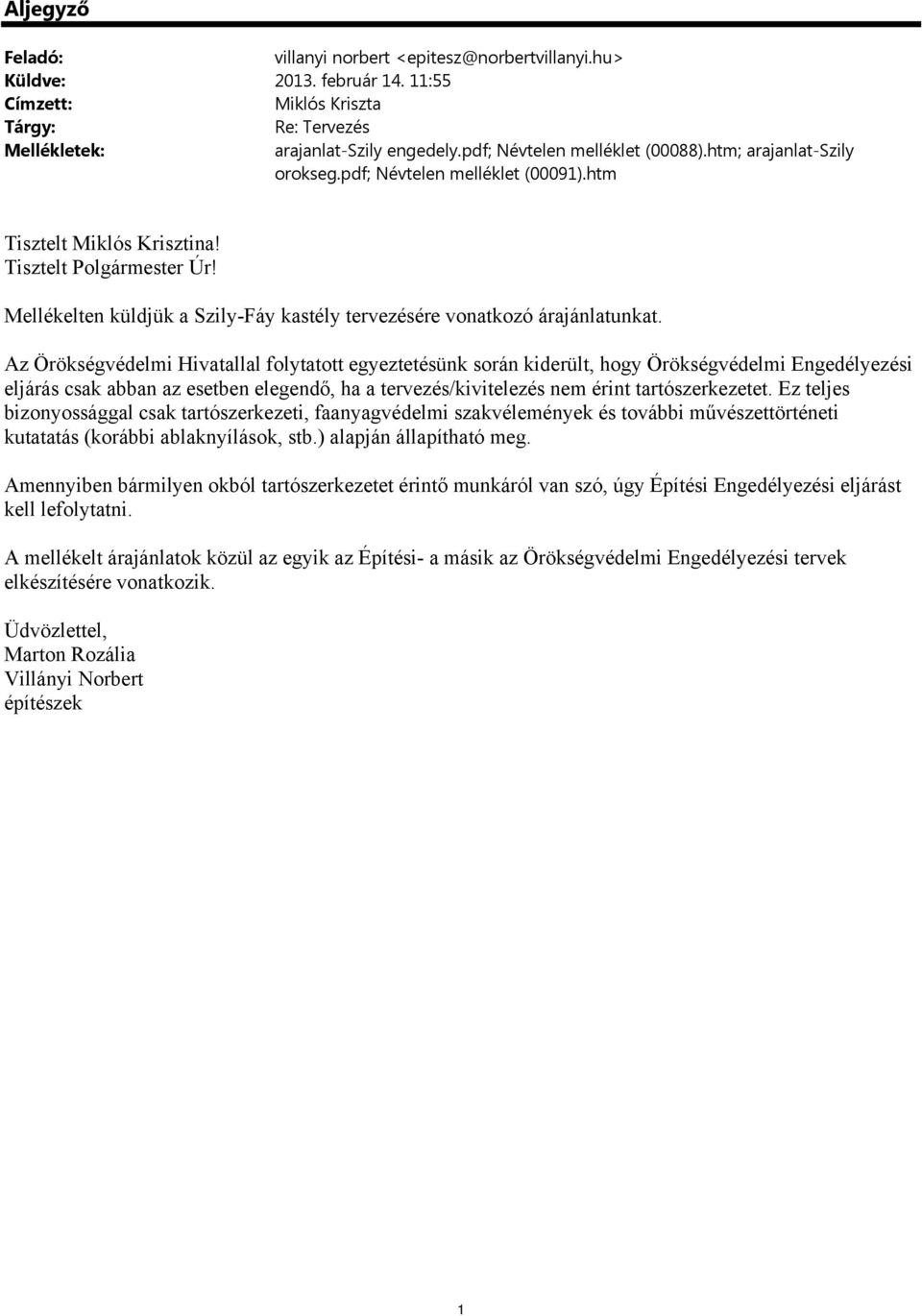 Aljegyző

Feladó: villanyi norbert <epitesz@norbertvillanyi.hu>
Küldve: 2013. február 14. 11:55
Címzett: Miklós Kriszta
Tárgy: Re: Tervezés
Mellékletek: arajanlat-Szily engedely.pdf; Névtelen melléklet (00088).htm; arajanlat-Szily orokseg.pdf; Névtelen melléklet (00091).htm

Tisztelt Miklós Krisztina!
Tisztelt Polgármester Úr!

Mellékelten küldjük a Szily-Fáy kastély tervezésére vonatkozó árajánlatunkat.

Az Örökségvédelmi Hivatallal folytatott egyeztetésünk során kiderült, hogy Örökségvédelmi Engedélyezési eljárás csak abban az esetben elegendő, ha a tervezés/kivitelezés nem érint tartószerkezetet. Ez teljes bizonyossággal csak tartószerkezeti, faanyagvédelmi szakvélemények és további művészettörténeti kutatatás (korábbi ablaknyílások, stb.) alapján állapítható meg.

Amennyiben bármilyen okból tartószerkezetet érintő munkáról van szó, úgy Építési Engedélyezési eljárást kell lefolytatni.

A mellékelt árajánlatok közül az egyik az Építési- a másik az Örökségvédelmi Engedélyezési tervek elkészítésére vonatkozik.

Üdvözlettel,
Marton Rozália
Villányi Norbert
építészek

1